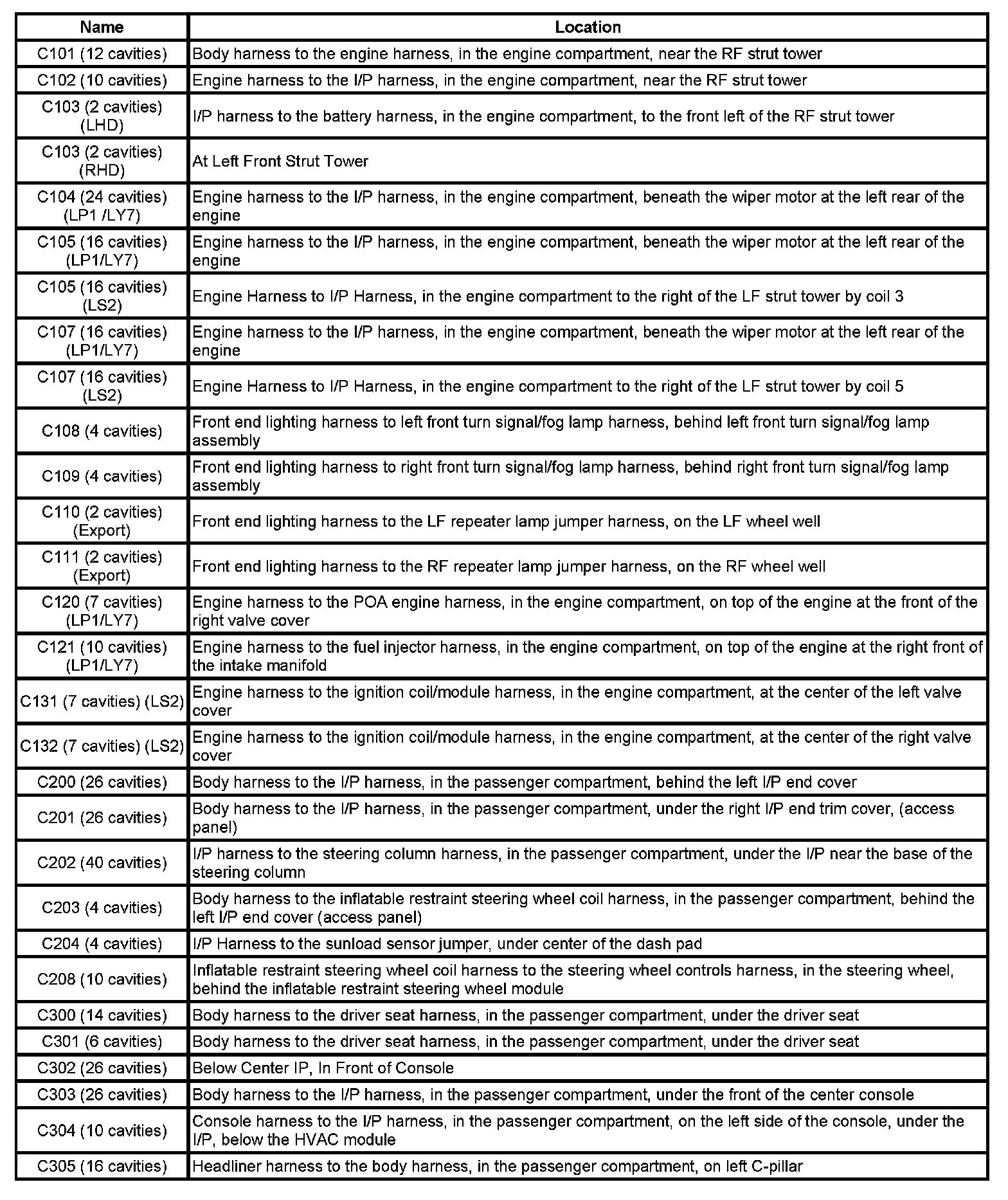 | Name | Location |
|---|---|
| C101 (12 cavities) | Body harness to the engine harness, in the engine compartment, near the RF strut tower |
| C102 (10 cavities) | Engine harness to the I/P harness, in the engine compartment, near the RF strut tower |
| C103 (2 cavities) (LHD) | I/P harness to the battery harness, in the engine compartment, to the front left of the RF strut tower |
| C103 (2 cavities) (RHD) | At Left Front Strut Tower |
| C104 (24 cavities) (LP1 /LY7) | Engine harness to the I/P harness, in the engine compartment, beneath the wiper motor at the left rear of the engine |
| C105 (16 cavities) (LP1/LY7) | Engine harness to the I/P harness, in the engine compartment, beneath the wiper motor at the left rear of the engine |
| C105 (16 cavities) (LS2) | Engine Harness to I/P Harness, in the engine compartment to the right of the LF strut tower by coil 3 |
| C107 (16 cavities) (LP1/LY7) | Engine harness to the I/P harness, in the engine compartment, beneath the wiper motor at the left rear of the engine |
| C107 (16 cavities) (LS2) | Engine Harness to I/P Harness, in the engine compartment to the right of the LF strut tower by coil 5 |
| C108 (4 cavities) | Front end lighting harness to left front turn signal/fog lamp harness, behind left front turn signal/fog lamp assembly |
| C109 (4 cavities) | Front end lighting harness to right front turn signal/fog lamp harness, behind right front turn signal/fog lamp assembly |
| C110 (2 cavities) (Export) | Front end lighting harness to the LF repeater lamp jumper harness, on the LF wheel well |
| C111 (2 cavities) (Export) | Front end lighting harness to the RF repeater lamp jumper harness, on the RF wheel well |
| C120 (7 cavities) (LP1/LY7) | Engine harness to the POA engine harness, in the engine compartment, on top of the engine at the front of the right valve cover |
| C121 (10 cavities) (LP1/LY7) | Engine harness to the fuel injector harness, in the engine compartment, on top of the engine at the right front of the intake manifold |
| C131 (7 cavities) (LS2) | Engine harness to the ignition coil/module harness, in the engine compartment, at the center of the left valve cover |
| C132 (7 cavities) (LS2) | Engine harness to the ignition coil/module harness, in the engine compartment, at the center of the right valve cover |
| C200 (26 cavities) | Body harness to the I/P harness, in the passenger compartment, behind the left I/P end cover |
| C201 (26 cavities) | Body harness to the I/P harness, in the passenger compartment, under the right I/P end trim cover, (access panel) |
| C202 (40 cavities) | I/P harness to the steering column harness, in the passenger compartment, under the I/P near the base of the steering column |
| C203 (4 cavities) | Body harness to the inflatable restraint steering wheel coil harness, in the passenger compartment, behind the left I/P end cover (access panel) |
| C204 (4 cavities) | I/P Harness to the sunload sensor jumper, under center of the dash pad |
| C208 (10 cavities) | Inflatable restraint steering wheel coil harness to the steering wheel controls harness, in the steering wheel, behind the inflatable restraint steering wheel module |
| C300 (14 cavities) | Body harness to the driver seat harness, in the passenger compartment, under the driver seat |
| C301 (6 cavities) | Body harness to the driver seat harness, in the passenger compartment, under the driver seat |
| C302 (26 cavities) | Below Center IP, In Front of Console |
| C303 (26 cavities) | Body harness to the I/P harness, in the passenger compartment, under the front of the center console |
| C304 (10 cavities) | Console harness to the I/P harness, in the passenger compartment, on the left side of the console, under the I/P, below the HVAC module |
| C305 (16 cavities) | Headliner harness to the body harness, in the passenger compartment, on left C-pillar |